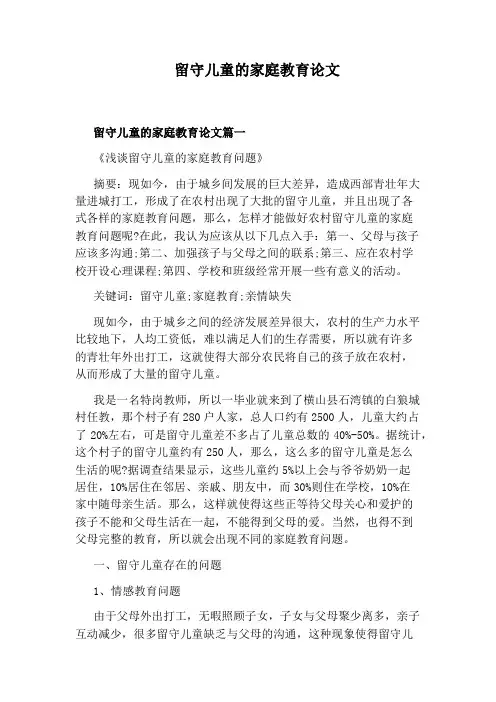 留守儿童的家庭教育论文

留守儿童的家庭教育论文篇一

《浅谈留守儿童的家庭教育问题》

摘要：现如今，由于城乡间发展的巨大差异，造成西部青壮年大量进城打工，形成了在农村出现了大批的留守儿童，并且出现了各式各样的家庭教育问题，那么，怎样才能做好农村留守儿童的家庭教育问题呢?在此，我认为应该从以下几点入手：第一、父母与孩子应该多沟通;第二、加强孩子与父母之间的联系;第三、应在农村学校开设心理课程;第四、学校和班级经常开展一些有意义的活动。

关键词：留守儿童;家庭教育;亲情缺失

现如今，由于城乡之间的经济发展差异很大，农村的生产力水平比较地下，人均工资低，难以满足人们的生存需要，所以就有许多的青壮年外出打工，这就使得大部分农民将自己的孩子放在农村，从而形成了大量的留守儿童。

我是一名特岗教师，所以一毕业就来到了横山县石湾镇的白狼城村任教，那个村子有 280 户人家，总人口约有 2500 人，儿童大约占了 20%左右，可是留守儿童差不多占了儿童总数的 40%-50%。据统计，这个村子的留守儿童约有 250 人，那么，这么多的留守儿童是怎么生活的呢?据调查结果显示，这些儿童约 5%以上会与爷爷奶奶一起居住，10%居住在邻居、亲戚、朋友中，而 30%则住在学校，10%在家中随母亲生活。那么，这样就使得这些正等待父母关心和爱护的孩子不能和父母生活在一起，不能得到父母的爱。当然，也得不到父母完整的教育，所以就会出现不同的家庭教育问题。

一、留守儿童存在的问题

1、情感教育问题

由于父母外出打工，无暇照顾子女，子女与父母聚少离多，亲子互动减少，很多留守儿童缺乏与父母的沟通，这种现象使得留守儿